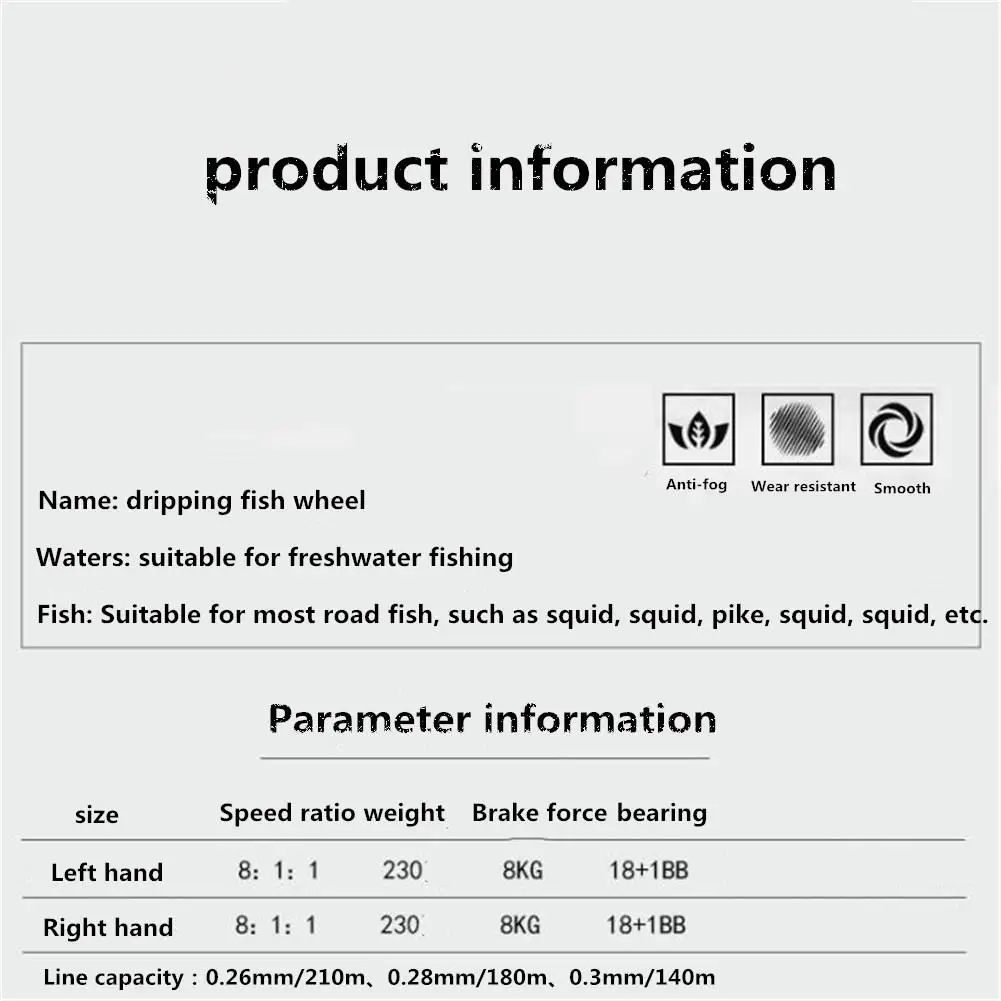 product information

Anti-fog
Wear resistant
Smooth

Name: dripping fish wheel

Waters: suitable for freshwater fishing

Fish: Suitable for most road fish, such as squid, squid, pike, squid, squid, etc.

Parameter information

| size | Speed ratio | weight | Brake force | bearing |
|---|---|---|---|---|
| Left hand | 8: 1: 1 | 230 | 8KG | 18+1BB |
| Right hand | 8: 1: 1 | 230 | 8KG | 18+1BB |

Line capacity : 0.26mm/210m、0.28mm/180m、0.3mm/140m